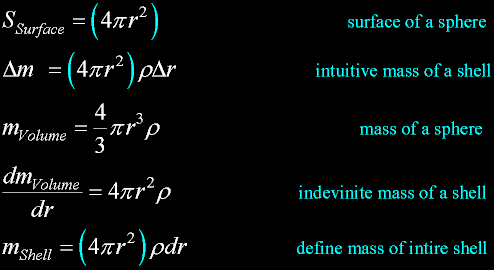 $S_{Surface} = \left(4\pi r^2\right)$ surface of a sphere

$\Delta m = \left(4\pi r^2\right)\rho\Delta r$ intuitive mass of a shell

$m_{Volume} = \frac{4}{3}\pi r^3 \rho$ mass of a sphere

$\frac{dm_{Volume}}{dr} = 4\pi r^2 \rho$ indevinite mass of a shell

$m_{Shell} = \left(4\pi r^2\right)\rho dr$ define mass of intire shell